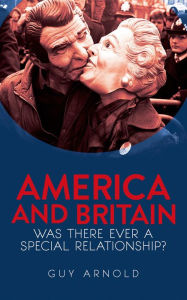 AMERICA AND BRITAIN

WAS THERE EVER A SPECIAL RELATIONSHIP?

GUY ARNOLD